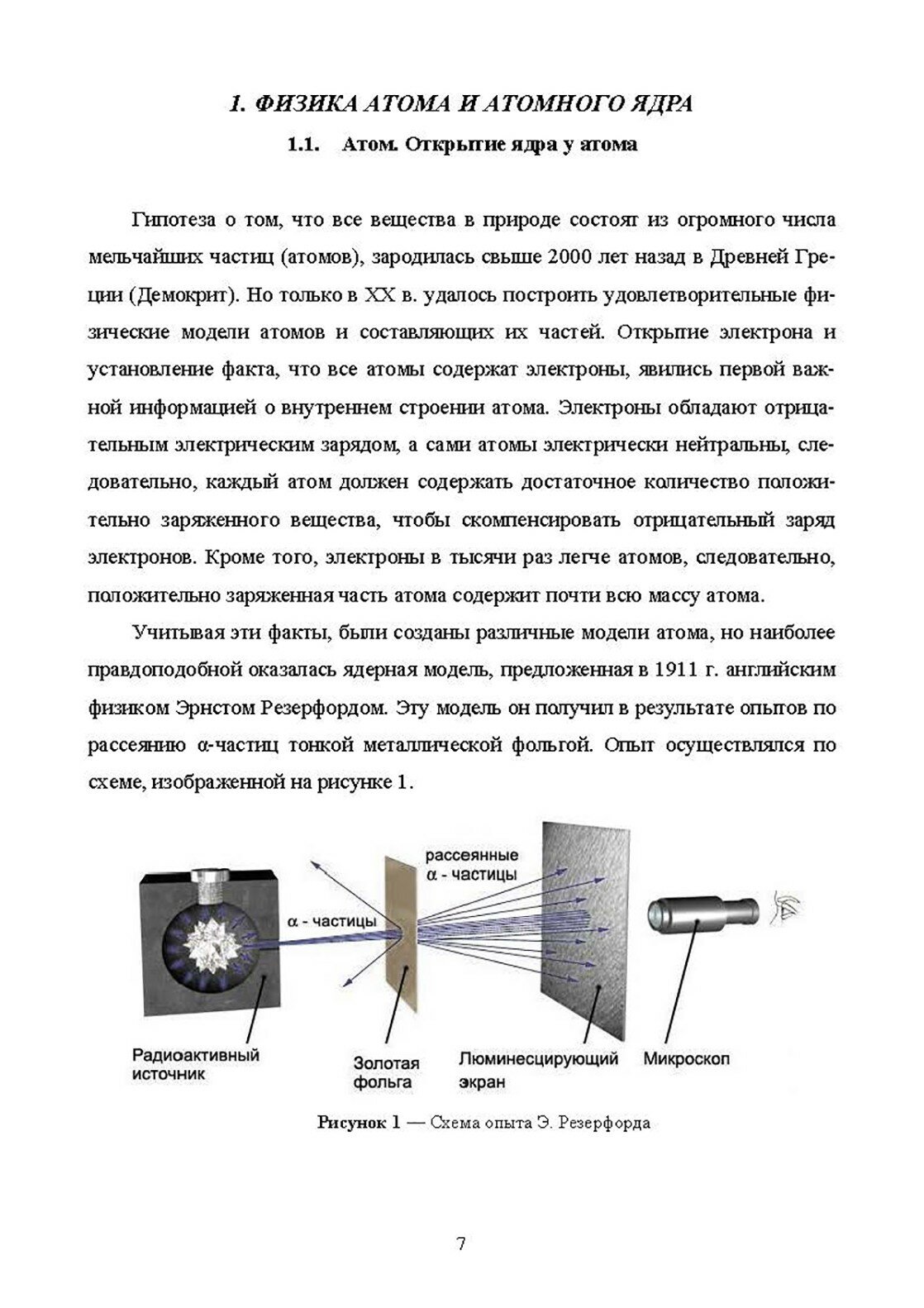 1. ФИЗИКА АТОМА И АТОМНОГО ЯДРА

1.1. Атом. Открытие ядра у атома

Гипотеза о том, что все вещества в природе состоят из огромного числа мельчайших частиц (атомов), зародилась свыше 2000 лет назад в Древней Греции (Демокрит). Но только в XX в. удалось построить удовлетворительные физические модели атомов и составляющих их частей. Открытие электрона и установление факта, что все атомы содержат электроны, явились первой важной информацией о внутреннем строении атома. Электроны обладают отрицательным электрическим зарядом, а сами атомы электрически нейтральны, следовательно, каждый атом должен содержать достаточное количество положительно заряженного вещества, чтобы скомпенсировать отрицательный заряд электронов. Кроме того, электроны в тысячи раз легче атомов, следовательно, положительно заряженная часть атома содержит почти всю массу атома.

Учитывая эти факты, были созданы различные модели атома, но наиболее правдоподобной оказалась ядерная модель, предложенная в 1911 г. английским физиком Эрнстом Резерфордом. Эту модель он получил в результате опытов по рассеянию α-частиц тонкой металлической фольгой. Опыт осуществлялся по схеме, изображенной на рисунке 1.

рассеянные α - частицы

α - частицы

Радиоактивный источник

Золотая фольга

Люминесцирующий экран

Микроскоп

Рисунок 1 — Схема опыта Э. Резерфорда

7